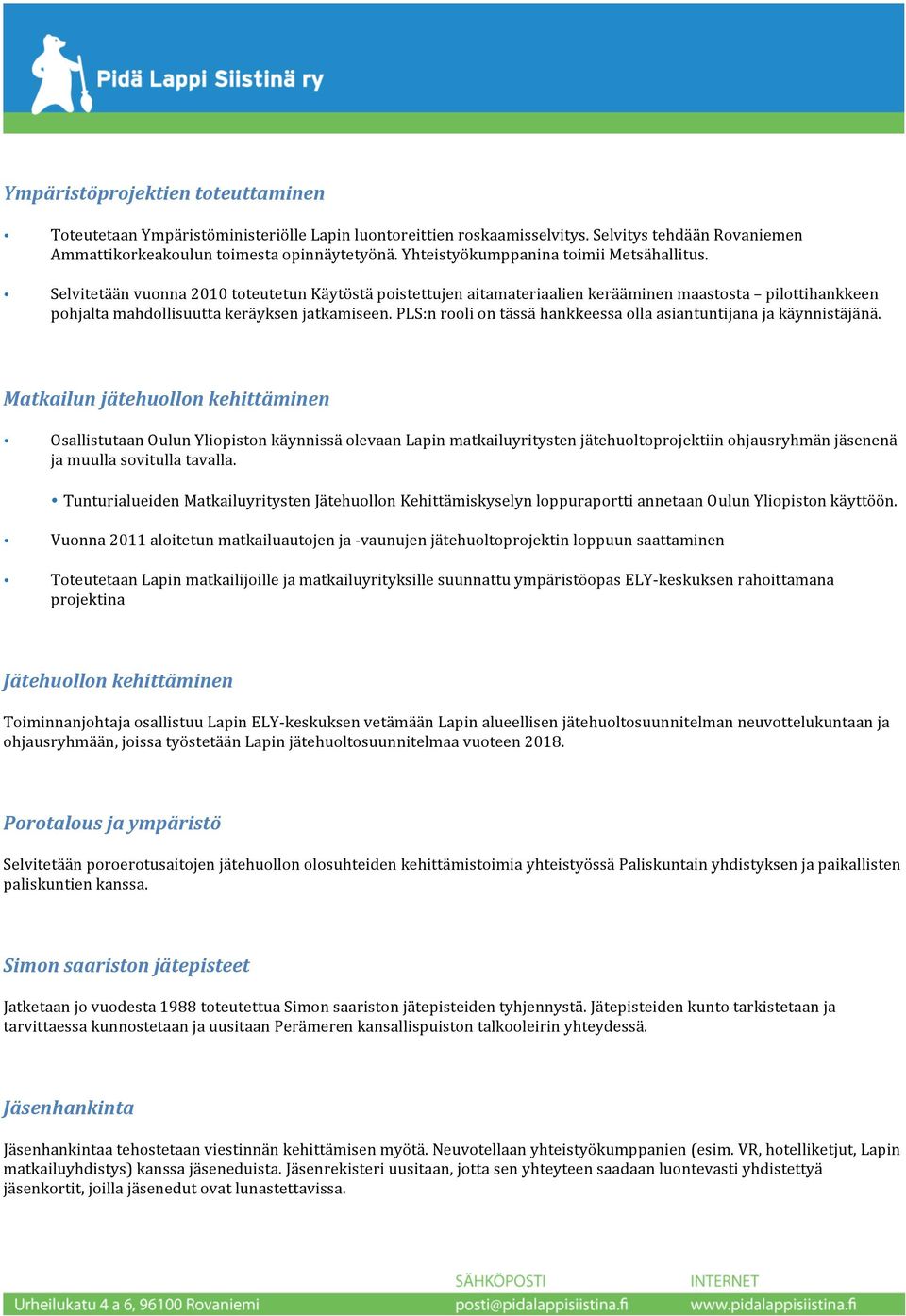 Pidä Lappi Siistinä ry

Ympäristöprojektien toteuttaminen

• Toteutetaan Ympäristöministeriölle Lapin luontoreittien roskaamisselvitys. Selvitys tehdään Rovaniemen Ammattikorkeakoulun toimesta opinnäytetyönä. Yhteistyökumppanina toimii Metsähallitus.

• Selvitetään vuonna 2010 toteutetun Käytöstä poistettujen aitamateriaalien kerääminen maastosta – pilottihankkeen pohjalta mahdollisuutta keräyksen jatkamiseen. PLS:n rooli on tässä hankkeessa olla asiantuntijana ja käynnistäjänä.

Matkailun jätehuollon kehittäminen

• Osallistutaan Oulun Yliopiston käynnissä olevaan Lapin matkailuyritysten jätehuoltoprojektiin ohjausryhmän jäsenenä ja muulla sovitulla tavalla.

• Tunturialueiden Matkailuyritysten Jätehuollon Kehittämiskyselyn loppuraportti annetaan Oulun Yliopiston käyttöön.

• Vuonna 2011 aloitetun matkailuautojen ja -vaunujen jätehuoltoprojektin loppuun saattaminen

• Toteutetaan Lapin matkailijoille ja matkailuyrityksille suunnattu ympäristöopas ELY-keskuksen rahoittamana projektina

Jätehuollon kehittäminen

Toiminnanjohtaja osallistuu Lapin ELY-keskuksen vetämään Lapin alueellisen jätehuoltosuunnitelman neuvottelukuntaan ja ohjausryhmään, joissa työstetään Lapin jätehuoltosuunnitelmaa vuoteen 2018.

Porotalous ja ympäristö

Selvitetään poroerotusaitojen jätehuollon olosuhteiden kehittämistoimia yhteistyössä Paliskuntain yhdistyksen ja paikallisten paliskuntien kanssa.

Simon saariston jätepisteet

Jatketaan jo vuodesta 1988 toteutettua Simon saariston jätepisteiden tyhjennystä. Jätepisteiden kunto tarkistetaan ja tarvittaessa kunnostetaan ja uusitaan Perämeren kansallispuiston talkooleirin yhteydessä.

Jäsenhankinta

Jäsenhankintaa tehostetaan viestinnän kehittämisen myötä. Neuvotellaan yhteistyökumppanien (esim. VR, hotelliketjut, Lapin matkailuyhdistys) kanssa jäseneduista. Jäsenrekisteri uusitaan, jotta sen yhteyteen saadaan luontevasti yhdistettyä jäsenkortit, joilla jäsenedut ovat lunastettavissa.

Urheilukatu 4 a 6, 96100 Rovaniemi
SÄHKÖPOSTI
posti@pidalappisiistina.fi
INTERNET
www.pidalappisiistina.fi